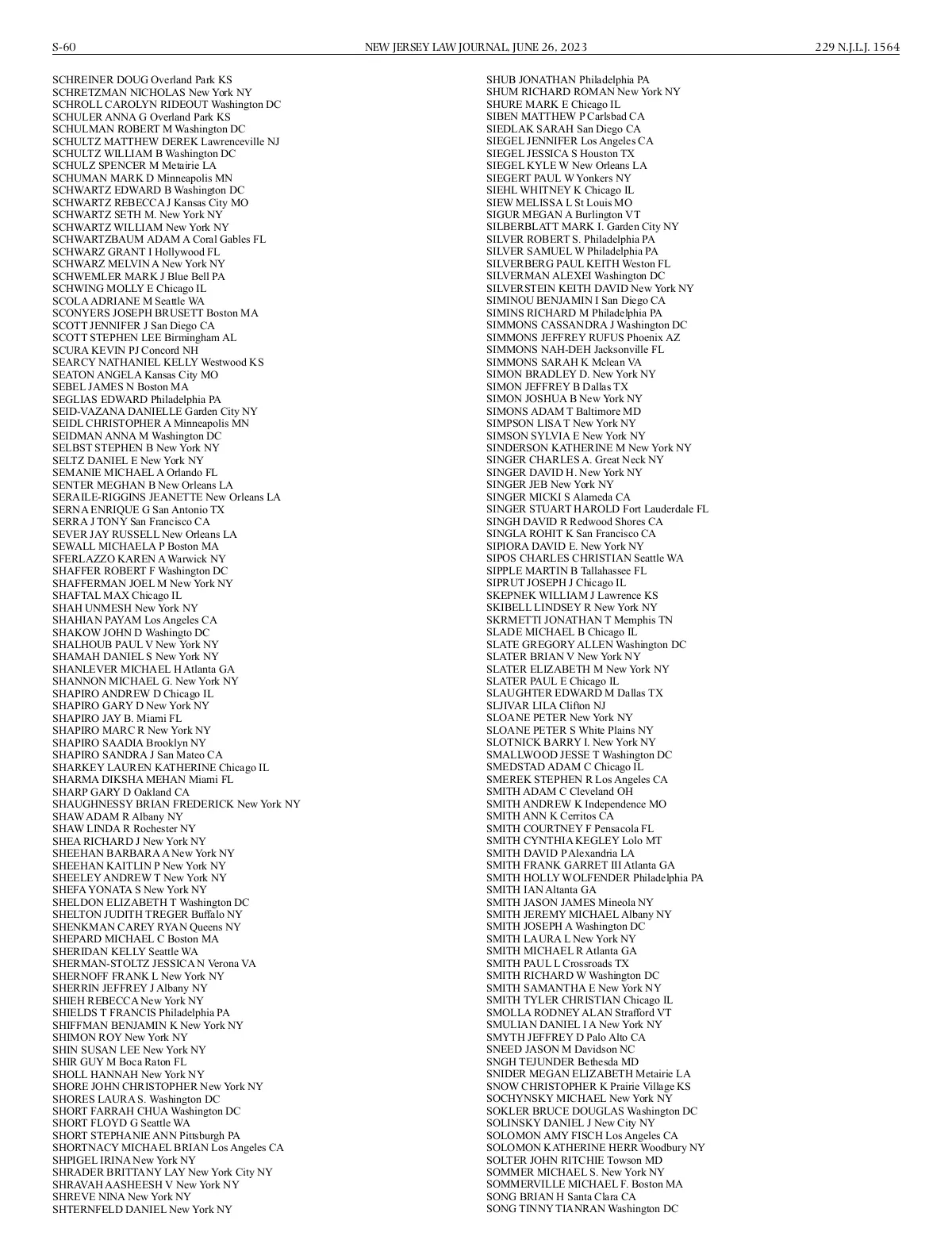 S-60 NEW JERSEY LAW JOURNAL, JUNE 26, 2023 229 N.J.L.J. 1564

SCHREINER DOUG Overland Park KS
SCHRETZMAN NICHOLAS New York NY
SCHROLL CAROLYN RIDEOUT Washington DC
SCHULER ANNA G Overland Park KS
SCHULMAN ROBERT M Washington DC
SCHULTZ MATTHEW DEREK Lawrenceville NJ
SCHULTZ WILLIAM B Washington DC
SCHULZ SPENCER M Metairie LA
SCHUMAN MARK D Minneapolis MN
SCHWARTZ EDWARD B Washington DC
SCHWARTZ REBECCA J Kansas City MO
SCHWARTZ SETH M. New York NY
SCHWARTZ WILLIAM New York NY
SCHWARTZBAUM ADAM A Coral Gables FL
SCHWARZ GRANT I Hollywood FL
SCHWARZ MELVIN A New York NY
SCHWEMLER MARK J Blue Bell PA
SCHWING MOLLY E Chicago IL
SCOLA ADRIANE M Seattle WA
SCONYERS JOSEPH BRUSETT Boston MA
SCOTT JENNIFER J San Diego CA
SCOTT STEPHEN LEE Birmingham AL
SCURA KEVIN PJ Concord NH
SEARCY NATHANIEL KELLY Westwood KS
SEATON ANGELA Kansas City MO
SEBEL JAMES N Boston MA
SEGLIAS EDWARD Philadelphia PA
SEID-VAZANA DANIELLE Garden City NY
SEIDL CHRISTOPHER A Minneapolis MN
SEIDMAN ANNA M Washington DC
SELBST STEPHEN B New York NY
SELTZ DANIEL E New York NY
SEMANIE MICHAEL A Orlando FL
SENTER MEGHAN B New Orleans LA
SERAILE-RIGGINS JEANETTE New Orleans LA
SERNA ENRIQUE G San Antonio TX
SERRA J TONY San Francisco CA
SEVER JAY RUSSELL New Orleans LA
SEWALL MICHAELA P Boston MA
SFERLAZZO KAREN A Warwick NY
SHAFFER ROBERT F Washington DC
SHAFFERMAN JOEL M New York NY
SHAFTAL MAX Chicago IL
SHAH UNMESH New York NY
SHAHIAN PAYAM Los Angeles CA
SHAKOW JOHN D Washingto DC
SHALHOUB PAUL V New York NY
SHAMAH DANIEL S New York NY
SHANLEVER MICHAEL H Atlanta GA
SHANNON MICHAEL G. New York NY
SHAPIRO ANDREW D Chicago IL
SHAPIRO GARY D New York NY
SHAPIRO JAY B. Miami FL
SHAPIRO MARC R New York NY
SHAPIRO SAADIA Brooklyn NY
SHAPIRO SANDRA J San Mateo CA
SHARKEY LAUREN KATHERINE Chicago IL
SHARMA DIKSHA MEHAN Miami FL
SHARP GARY D Oakland CA
SHAUGHNESSY BRIAN FREDERICK New York NY
SHAW ADAM R Albany NY
SHAW LINDA R Rochester NY
SHEA RICHARD J New York NY
SHEEHAN BARBARA A New York NY
SHEEHAN KAITLIN P New York NY
SHEELEY ANDREW T New York NY
SHEFA YONATA S New York NY
SHELDON ELIZABETH T Washington DC
SHELTON JUDITH TREGER Buffalo NY
SHENKMAN CAREY RYAN Queens NY
SHEPARD MICHAEL C Boston MA
SHERIDAN KELLY Seattle WA
SHERMAN-STOLTZ JESSICA N Verona VA
SHERNOFF FRANK L New York NY
SHERRIN JEFFREY J Albany NY
SHIEH REBECCA New York NY
SHIELDS T FRANCIS Philadelphia PA
SHIFFMAN BENJAMIN K New York NY
SHIMON ROY New York NY
SHIN SUSAN LEE New York NY
SHIR GUY M Boca Raton FL
SHOLL HANNAH New York NY
SHORE JOHN CHRISTOPHER New York NY
SHORES LAURA S. Washington DC
SHORT FARRAH CHUA Washington DC
SHORT FLOYD G Seattle WA
SHORT STEPHANIE ANN Pittsburgh PA
SHORTNACY MICHAEL BRIAN Los Angeles CA
SHPIGEL IRINA New York NY
SHRADER BRITTANY LAY New York City NY
SHRAVAH AASHEESH V New York NY
SHREVE NINA New York NY
SHTERNFELD DANIEL New York NY

SHUB JONATHAN Philadelphia PA
SHUM RICHARD ROMAN New York NY
SHURE MARK E Chicago IL
SIBEN MATTHEW P Carlsbad CA
SIEDLAK SARAH San Diego CA
SIEGEL JENNIFER Los Angeles CA
SIEGEL JESSICA S Houston TX
SIEGEL KYLE W New Orleans LA
SIEGERT PAUL W Yonkers NY
SIEHL WHITNEY K Chicago IL
SIEW MELISSA L St Louis MO
SIGUR MEGAN A Burlington VT
SILBERBLATT MARK I. Garden City NY
SILVER ROBERT S. Philadelphia PA
SILVER SAMUEL W Philadelphia PA
SILVERBERG PAUL KEITH Weston FL
SILVERMAN ALEXEI Washington DC
SILVERSTEIN KEITH DAVID New York NY
SIMINOU BENJAMIN I San Diego CA
SIMINS RICHARD M Philadelphia PA
SIMMONS CASSANDRA J Washington DC
SIMMONS JEFFREY RUFUS Phoenix AZ
SIMMONS NAH-DEH Jacksonville FL
SIMMONS SARAH K Mclean VA
SIMON BRADLEY D. New York NY
SIMON JEFFREY B Dallas TX
SIMON JOSHUA B New York NY
SIMONS ADAM T Baltimore MD
SIMPSON LISA T New York NY
SIMSON SYLVIA E New York NY
SINDERSON KATHERINE M New York NY
SINGER CHARLES A. Great Neck NY
SINGER DAVID H. New York NY
SINGER JEB New York NY
SINGER MICKI S Alameda CA
SINGER STUART HAROLD Fort Lauderdale FL
SINGH DAVID R Redwood Shores CA
SINGLA ROHIT K San Francisco CA
SIPIORA DAVID E. New York NY
SIPOS CHARLES CHRISTIAN Seattle WA
SIPPLE MARTIN B Tallahassee FL
SIPRUT JOSEPH J Chicago IL
SKEPNEK WILLIAM J Lawrence KS
SKIBELL LINDSEY R New York NY
SKRMETTI JONATHAN T Memphis TN
SLADE MICHAEL B Chicago IL
SLATE GREGORY ALLEN Washington DC
SLATER BRIAN V New York NY
SLATER ELIZABETH M New York NY
SLATER PAUL E Chicago IL
SLAUGHTER EDWARD M Dallas TX
SLJIVAR LILA Clifton NJ
SLOANE PETER New York NY
SLOANE PETER S White Plains NY
SLOTNICK BARRY I. New York NY
SMALLWOOD JESSE T Washington DC
SMEDSTAD ADAM C Chicago IL
SMEREK STEPHEN R Los Angeles CA
SMITH ADAM C Cleveland OH
SMITH ANDREW K Independence MO
SMITH ANN K Cerritos CA
SMITH COURTNEY F Pensacola FL
SMITH CYNTHIA KEGLEY Lolo MT
SMITH DAVID P Alexandria LA
SMITH FRANK GARRET III Atlanta GA
SMITH HOLLY WOLFENDER Philadelphia PA
SMITH IAN Altanta GA
SMITH JASON JAMES Mineola NY
SMITH JEREMY MICHAEL Albany NY
SMITH JOSEPH A Washington DC
SMITH LAURA L New York NY
SMITH MICHAEL R Atlanta GA
SMITH PAUL L Crossroads TX
SMITH RICHARD W Washington DC
SMITH SAMANTHA E New York NY
SMITH TYLER CHRISTIAN Chicago IL
SMOLLA RODNEY ALAN Strafford VT
SMULIAN DANIEL I A New York NY
SMYTH JEFFREY D Palo Alto CA
SNEED JASON M Davidson NC
SNGH TEJUNDER Bethesda MD
SNIDER MEGAN ELIZABETH Metairie LA
SNOW CHRISTOPHER K Prairie Village KS
SOCHYNSKY MICHAEL New York NY
SOKLER BRUCE DOUGLAS Washington DC
SOLINSKY DANIEL J New City NY
SOLOMON AMY FISCH Los Angeles CA
SOLOMON KATHERINE HERR Woodbury NY
SOLTER JOHN RITCHIE Towson MD
SOMMER MICHAEL S. New York NY
SOMMERVILLE MICHAEL F. Boston MA
SONG BRIAN H Santa Clara CA
SONG TINNY TIANRAN Washington DC